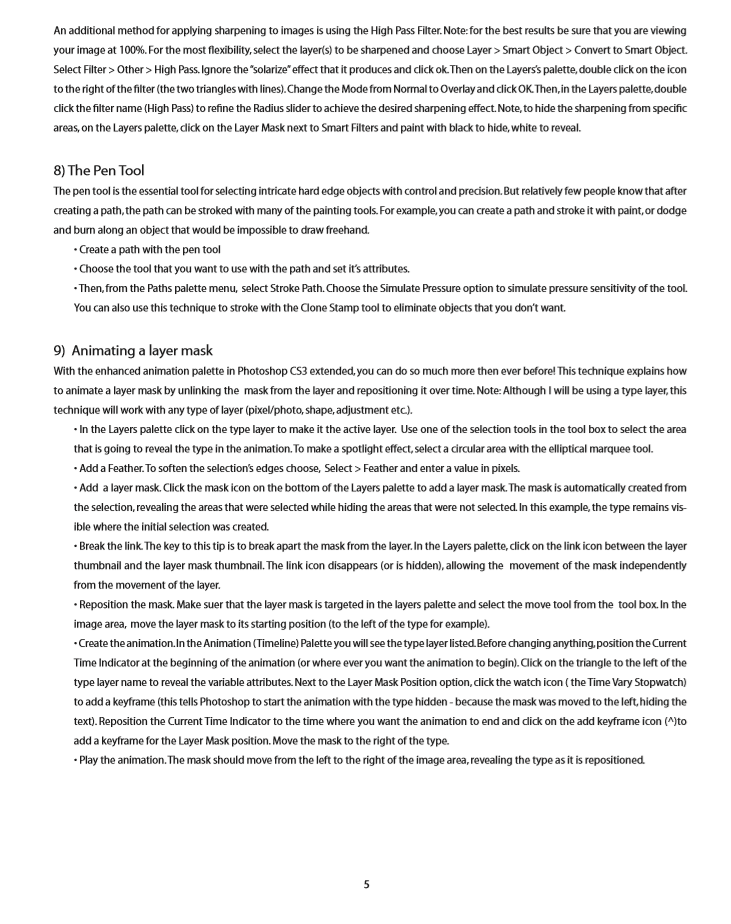 An additional method for applying sharpening to images is using the High Pass Filter. Note: for the best results be sure that you are viewing your image at 100%. For the most flexibility, select the layer(s) to be sharpened and choose Layer > Smart Object > Convert to Smart Object. Select Filter > Other > High Pass. Ignore the "solarize" effect that it produces and click ok. Then on the Layers's palette, double click on the icon to the right of the filter (the two triangles with lines). Change the Mode from Normal to Overlay and click OK. Then, in the Layers palette, double click the filter name (High Pass) to refine the Radius slider to achieve the desired sharpening effect. Note, to hide the sharpening from specific areas, on the Layers palette, click on the Layer Mask next to Smart Filters and paint with black to hide, white to reveal.

8) The Pen Tool
The pen tool is the essential tool for selecting intricate hard edge objects with control and precision. But relatively few people know that after creating a path, the path can be stroked with many of the painting tools. For example, you can create a path and stroke it with paint, or dodge and burn along an object that would be impossible to draw freehand.
• Create a path with the pen tool
• Choose the tool that you want to use with the path and set it's attributes.
• Then, from the Paths palette menu, select Stroke Path. Choose the Simulate Pressure option to simulate pressure sensitivity of the tool. You can also use this technique to stroke with the Clone Stamp tool to eliminate objects that you don't want.

9) Animating a layer mask
With the enhanced animation palette in Photoshop CS3 extended, you can do so much more then ever before! This technique explains how to animate a layer mask by unlinking the mask from the layer and repositioning it over time. Note: Although I will be using a type layer, this technique will work with any type of layer (pixel/photo, shape, adjustment etc.).
• In the Layers palette click on the type layer to make it the active layer. Use one of the selection tools in the tool box to select the area that is going to reveal the type in the animation. To make a spotlight effect, select a circular area with the elliptical marquee tool.
• Add a Feather. To soften the selection's edges choose, Select > Feather and enter a value in pixels.
• Add a layer mask. Click the mask icon on the bottom of the Layers palette to add a layer mask. The mask is automatically created from the selection, revealing the areas that were selected while hiding the areas that were not selected. In this example, the type remains visible where the initial selection was created.
• Break the link. The key to this tip is to break apart the mask from the layer. In the Layers palette, click on the link icon between the layer thumbnail and the layer mask thumbnail. The link icon disappears (or is hidden), allowing the movement of the mask independently from the movement of the layer.
• Reposition the mask. Make suer that the layer mask is targeted in the layers palette and select the move tool from the tool box. In the image area, move the layer mask to its starting position (to the left of the type for example).
• Create the animation. In the Animation (Timeline) Palette you will see the type layer listed. Before changing anything, position the Current Time Indicator at the beginning of the animation (or where ever you want the animation to begin). Click on the triangle to the left of the type layer name to reveal the variable attributes. Next to the Layer Mask Position option, click the watch icon ( the Time Vary Stopwatch) to add a keyframe (this tells Photoshop to start the animation with the type hidden - because the mask was moved to the left, hiding the text). Reposition the Current Time Indicator to the time where you want the animation to end and click on the add keyframe icon (^)to add a keyframe for the Layer Mask position. Move the mask to the right of the type.
• Play the animation. The mask should move from the left to the right of the image area, revealing the type as it is repositioned.

5